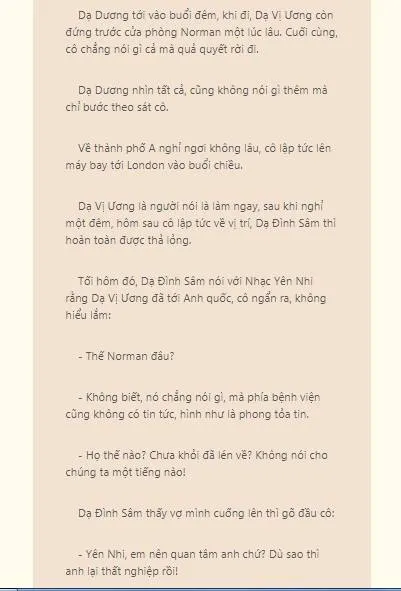 Dạ Dương tới vào buổi đêm, khi đi, Dạ Vị Ương còn đứng trước cửa phòng Norman một lúc lâu. Cuối cùng, cô chẳng nói gì cả mà quả quyết rời đi.

Dạ Dương nhìn tất cả, cũng không nói gì thêm mà chỉ bước theo sát cô.

Về thành phố A nghỉ ngơi không lâu, cô lập tức lên máy bay tới London vào buổi chiều.

Dạ Vị Ương là người nói là làm ngay, sau khi nghỉ một đêm, hôm sau cô lập tức về vị trí, Dạ Đình Sâm thì hoàn toàn được thả lỏng.

Tối hôm đó, Dạ Đình Sâm nói với Nhạc Yên Nhi rằng Dạ Vị Ương đã tới Anh quốc, cô ngẩn ra, không hiểu lắm:

- Thế Norman đâu?

- Không biết, nó chẳng nói gì, mà phía bệnh viện cũng không có tin tức, hình như là phong tỏa tin.

- Họ thế nào? Chưa khỏi đã lén về? Không nói cho chúng ta một tiếng nào!

Dạ Đình Sâm thấy vợ mình cuống lên thì gõ đầu cô:

- Yên Nhi, em nên quan tâm anh chứ? Dù sao thì anh lại thất nghiệp rồi!